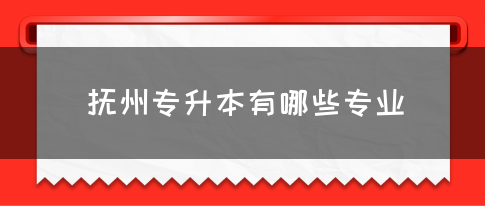 抚州专升本有哪些专业